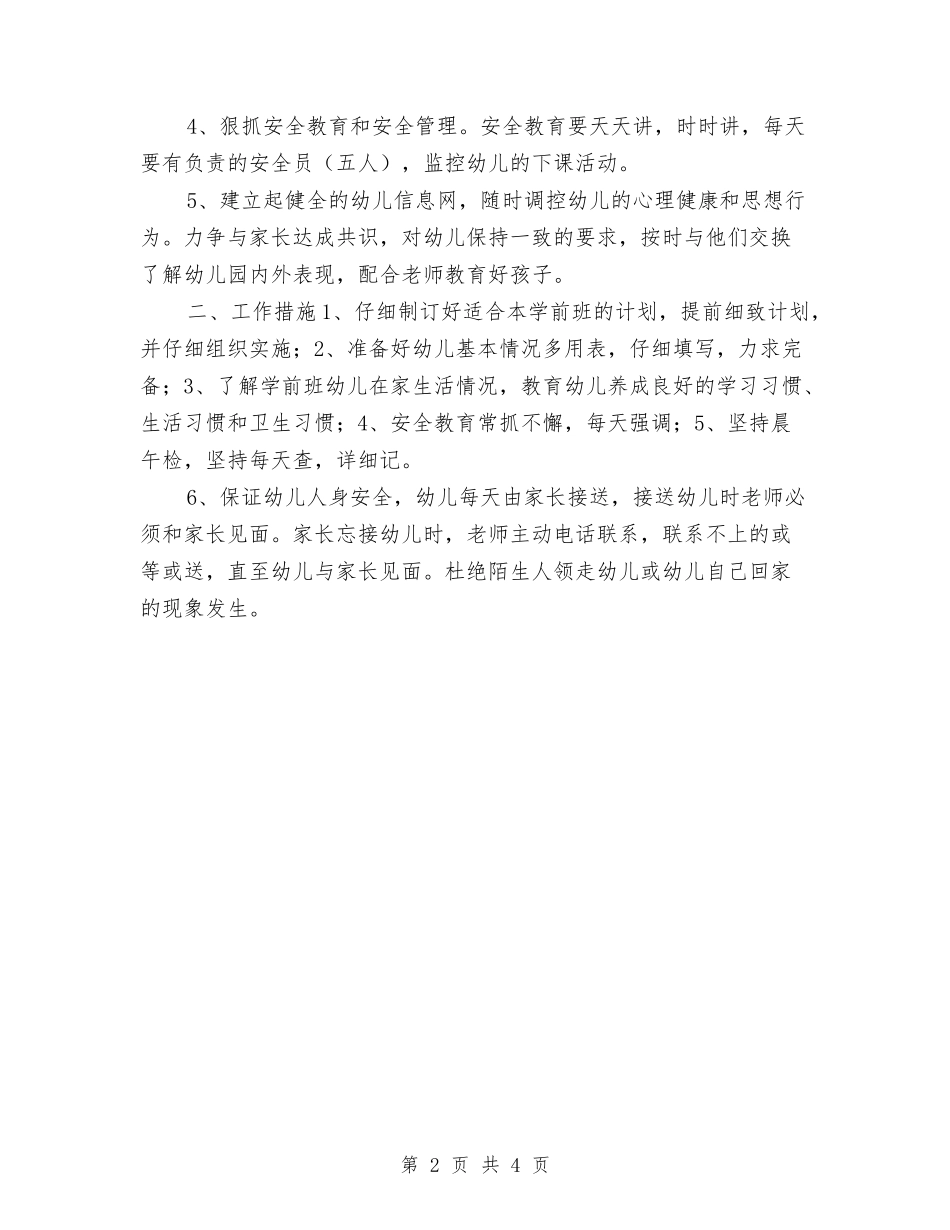 4、狠抓安全教育和安全管理。安全教育要天天讲，时时讲，每天要有负责的安全员（五人），监控幼儿的下课活动。

5、建立起健全的幼儿信息网，随时调控幼儿的心理健康和思想行为。力争与家长达成共识，对幼儿保持一致的要求，按时与他们交换了解幼儿园内外表现，配合老师教育好孩子。

二、工作措施1、仔细制订好适合本学前班的计划，提前细致计划，并仔细组织实施；2、准备好幼儿基本情况多用表，仔细填写，力求完备；3、了解学前班幼儿在家生活情况，教育幼儿养成良好的学习习惯、生活习惯和卫生习惯；4、安全教育常抓不懈，每天强调；5、坚持晨午检，坚持每天查，详细记。

6、保证幼儿人身安全，幼儿每天由家长接送，接送幼儿时老师必须和家长见面。家长忘接幼儿时，老师主动电话联系，联系不上的或等或送，直至幼儿与家长见面。杜绝陌生人领走幼儿或幼儿自己回家的现象发生。

第 2 页 共 4 页